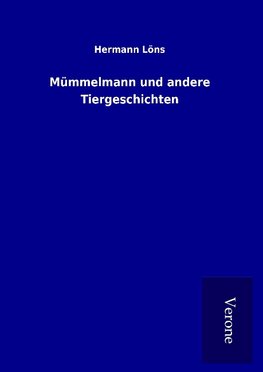 Hermann Löns

Mümmelmann und andere Tiergeschichten

Verone